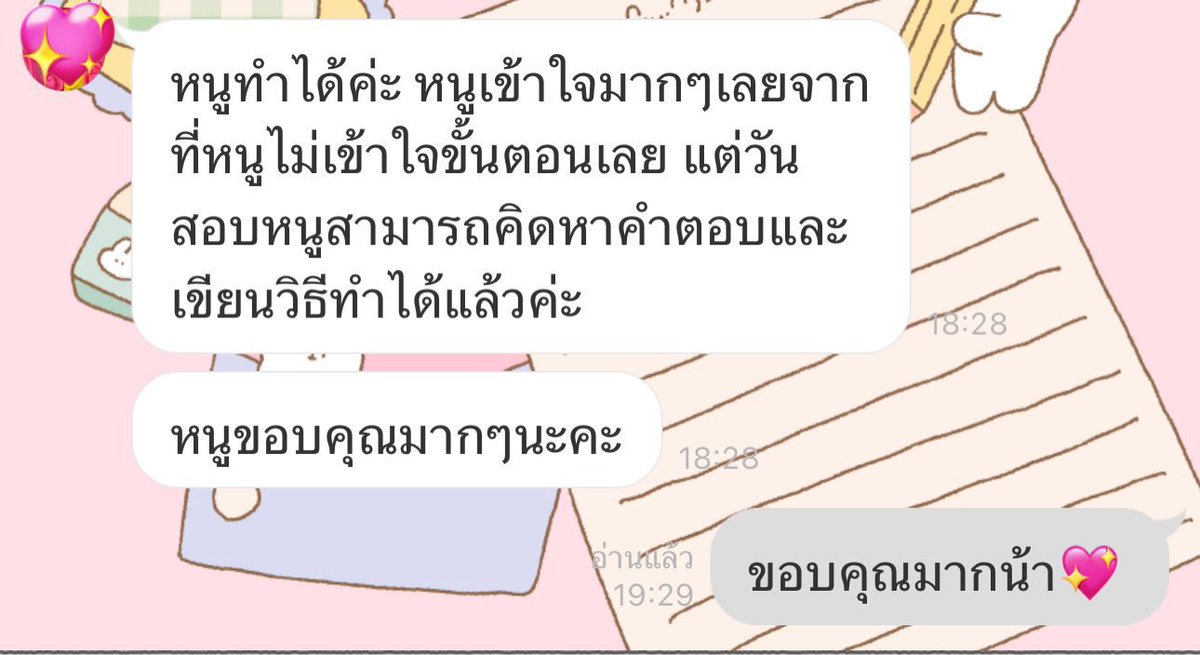 หนูทำได้ค่ะ หนูเข้าใจมากๆเลยจากที่หนูไม่เข้าใจขั้นตอนเลย แต่วันสอบหนูสามารถคิดหาคำตอบและเขียนวิธีทำได้แล้วค่ะ

18:28

หนูขอบคุณมากๆนะคะ

18:28

อ่านแล้ว
19:29

ขอบคุณมากน้า💖